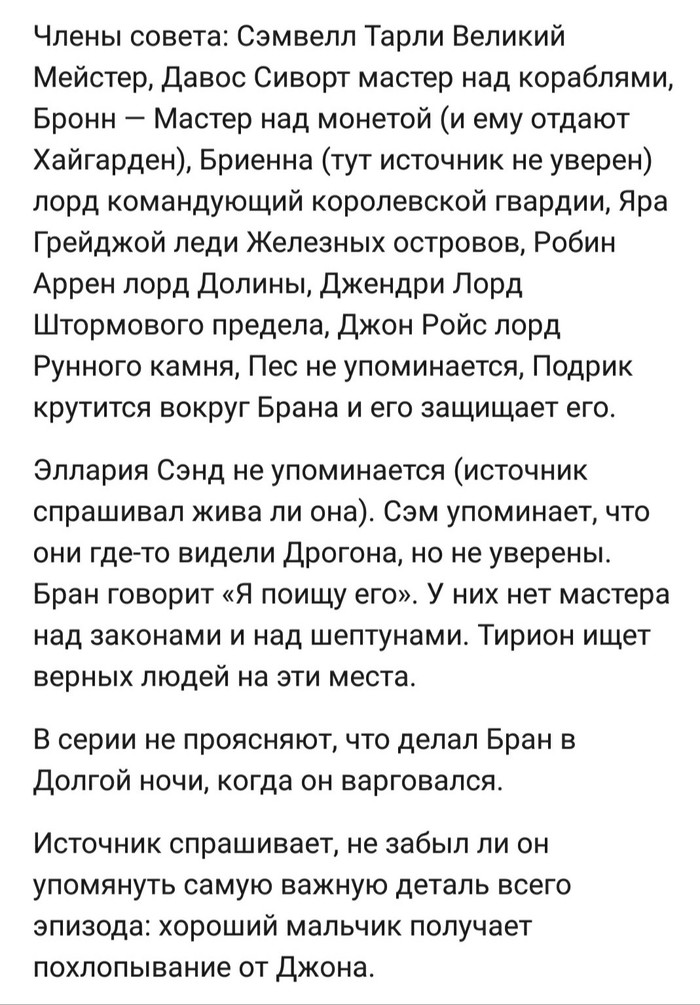 Члены совета: Сэмвелл Тарли Великий Мейстер, Давос Сиворт мастер над кораблями, Бронн — Мастер над монетой (и ему отдают Хайгарден), Бриенна (тут источник не уверен) лорд командующий королевской гвардии, Яра Грейджой леди Железных островов, Робин Аррен лорд Долины, Джендри Лорд Штормового предела, Джон Ройс лорд Рунного камня, Пес не упоминается, Подрик крутится вокруг Брана и его защищает его.

Эллария Сэнд не упоминается (источник спрашивал жива ли она). Сэм упоминает, что они где-то видели Дрогона, но не уверены. Бран говорит «Я поищу его». У них нет мастера над законами и над шептунами. Тирион ищет верных людей на эти места.

В серии не проясняют, что делал Бран в Долгой ночи, когда он варговался.

Источник спрашивает, не забыл ли он упомянуть самую важную деталь всего эпизода: хороший мальчик получает похлопывание от Джона.